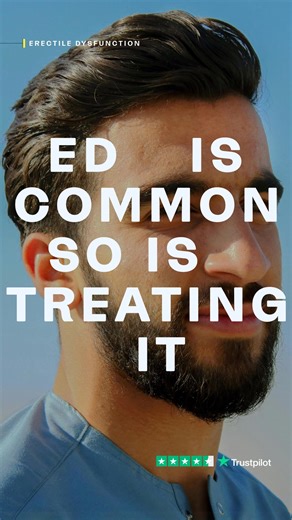 ERECTILE DYSFUNCTION

ED IS COMMON SO IS TREATING IT

Trustpilot